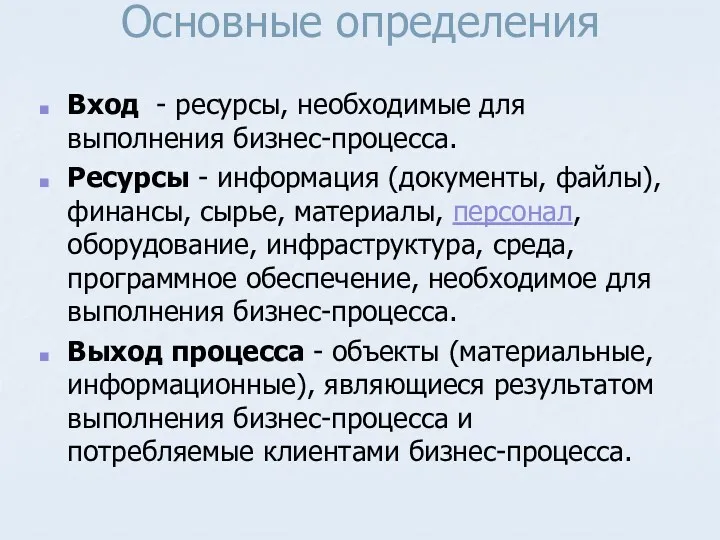 Основные определения

Вход - ресурсы, необходимые для выполнения бизнес-процесса.

Ресурсы - информация (документы, файлы), финансы, сырье, материалы, персонал, оборудование, инфраструктура, среда, программное обеспечение, необходимое для выполнения бизнес-процесса.

Выход процесса - объекты (материальные, информационные), являющиеся результатом выполнения бизнес-процесса и потребляемые клиентами бизнес-процесса.